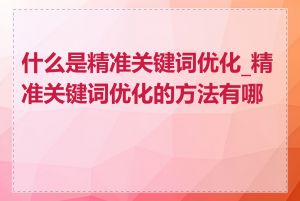 什么是精准关键词优化_精准关键词优化的方法有哪